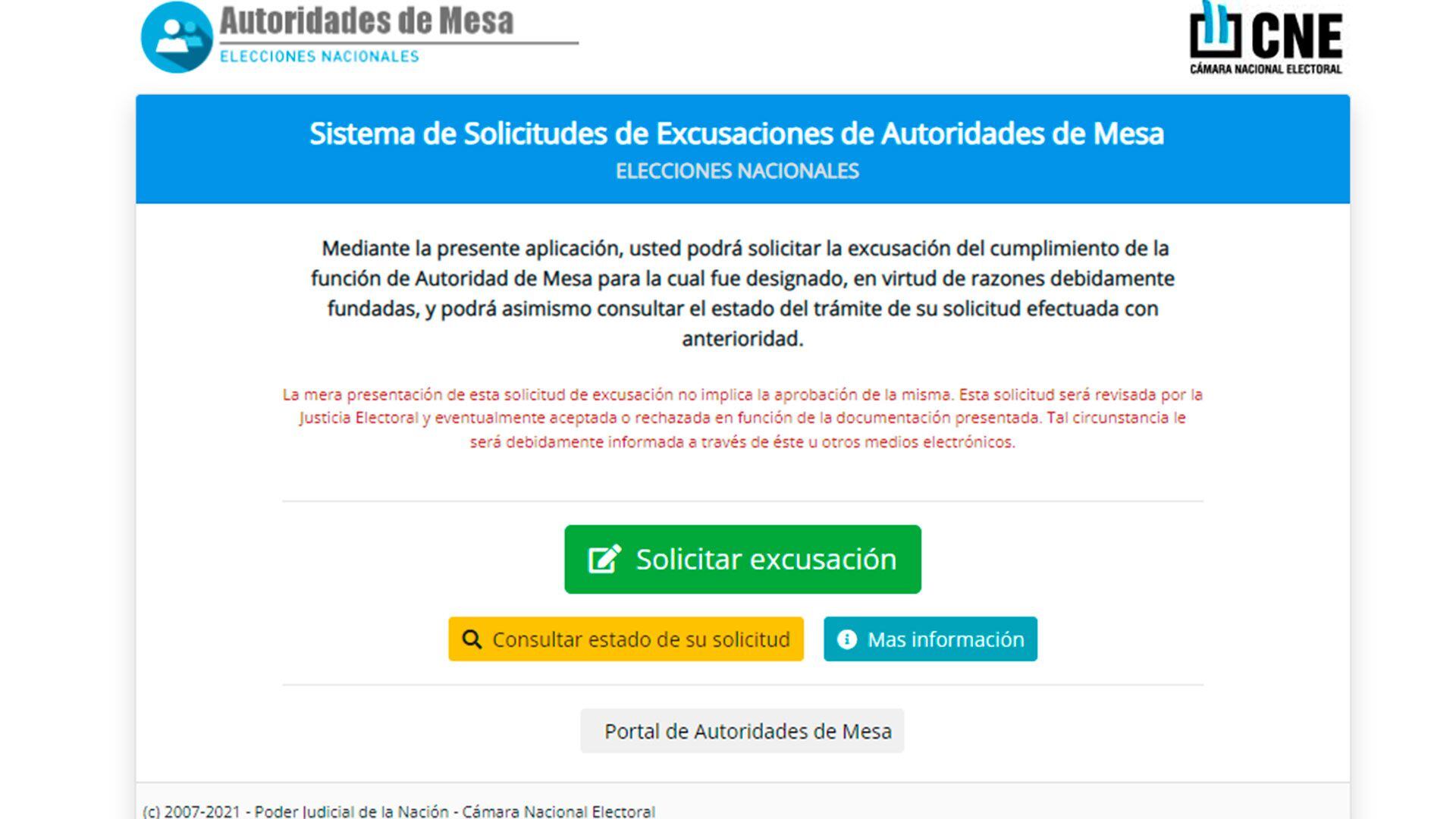 Autoridades de Mesa
ELECCIONES NACIONALES

CNE
CÁMARA NACIONAL ELECTORAL

Sistema de Solicitudes de Excusaciones de Autoridades de Mesa
ELECCIONES NACIONALES

Mediante la presente aplicación, usted podrá solicitar la excusación del cumplimiento de la función de Autoridad de Mesa para la cual fue designado, en virtud de razones debidamente fundadas, y podrá asimismo consultar el estado del trámite de su solicitud efectuada con anterioridad.

La mera presentación de esta solicitud de excusación no implica la aprobación de la misma. Esta solicitud será revisada por la Justicia Electoral y eventualmente aceptada o rechazada en función de la documentación presentada. Tal circunstancia le será debidamente informada a través de éste u otros medios electrónicos.

Solicitar excusación

Consultar estado de su solicitud

Mas información

Portal de Autoridades de Mesa

(c) 2007-2021 - Poder Judicial de la Nación - Cámara Nacional Electoral